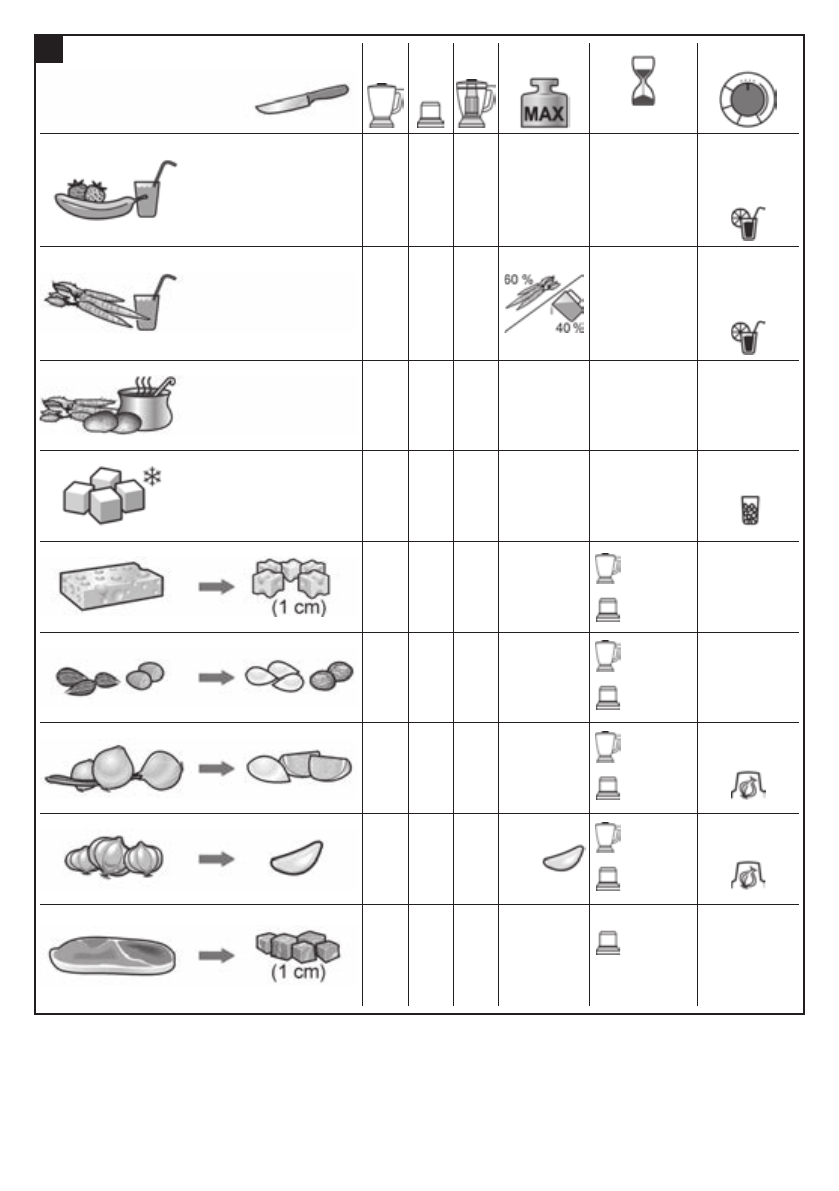 MAX

60 %
40 %

(1 cm)

(1 cm)